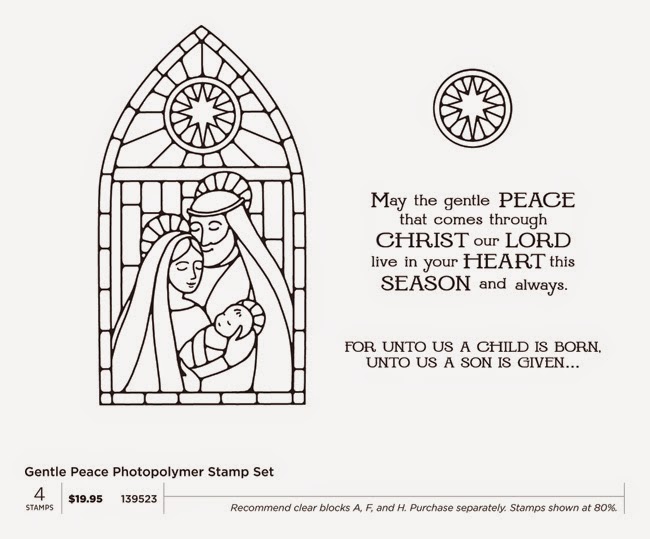 May the gentle PEACE
that comes through
CHRIST our LORD
live in your HEART this
SEASON and always.

FOR UNTO US A CHILD IS BORN,
UNTO US A SON IS GIVEN...

Gentle Peace Photopolymer Stamp Set

4
STAMPS

$19.95

139523

Recommend clear blocks A, F, and H. Purchase separately. Stamps shown at 80%.